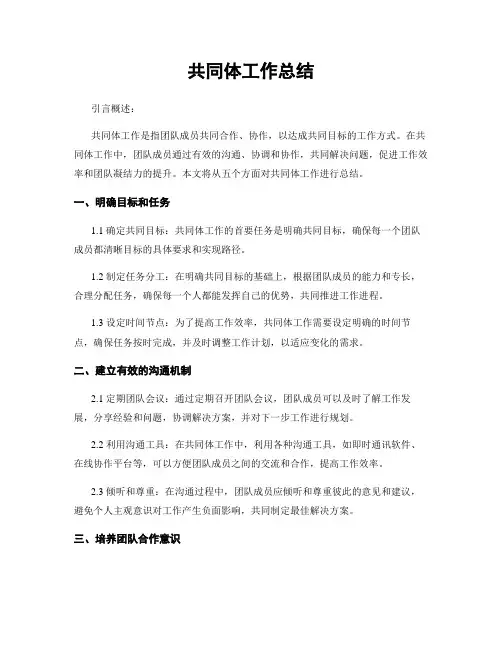 共同体工作总结

引言概述：

共同体工作是指团队成员共同合作、协作，以达成共同目标的工作方式。在共同体工作中，团队成员通过有效的沟通、协调和协作，共同解决问题，促进工作效率和团队凝结力的提升。本文将从五个方面对共同体工作进行总结。

一、明确目标和任务

1.1 确定共同目标：共同体工作的首要任务是明确共同目标，确保每一个团队成员都清晰目标的具体要求和实现路径。

1.2 制定任务分工：在明确共同目标的基础上，根据团队成员的能力和专长，合理分配任务，确保每一个人都能发挥自己的优势，共同推进工作进程。

1.3 设定时间节点：为了提高工作效率，共同体工作需要设定明确的时间节点，确保任务按时完成，并及时调整工作计划，以适应变化的需求。

二、建立有效的沟通机制

2.1 定期团队会议：通过定期召开团队会议，团队成员可以及时了解工作发展，分享经验和问题，协调解决方案，并对下一步工作进行规划。

2.2 利用沟通工具：在共同体工作中，利用各种沟通工具，如即时通讯软件、在线协作平台等，可以方便团队成员之间的交流和合作，提高工作效率。

2.3 倾听和尊重：在沟通过程中，团队成员应倾听和尊重彼此的意见和建议，避免个人主观意识对工作产生负面影响，共同制定最佳解决方案。

三、培养团队合作意识